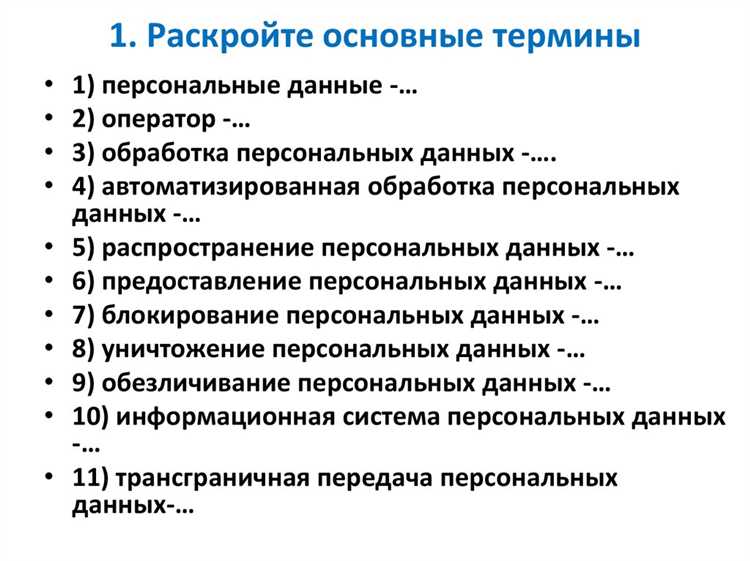 1. Раскройте основные термины

• 1) персональные данные -…
• 2) оператор -…
• 3) обработка персональных данных -….
• 4) автоматизированная обработка персональных данных -…
• 5) распространение персональных данных -…
• 6) предоставление персональных данных -…
• 7) блокирование персональных данных -…
• 8) уничтожение персональных данных -…
• 9) обезличивание персональных данных -…
• 10) информационная система персональных данных -…
• 11) трансграничная передача персональных данных-…